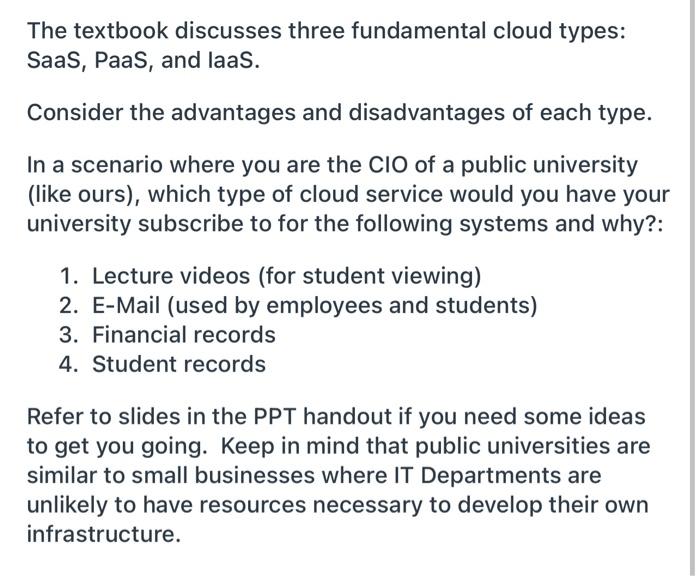 The textbook discusses three fundamental cloud types: SaaS, PaaS, and IaaS.

Consider the advantages and disadvantages of each type.

In a scenario where you are the CIO of a public university (like ours), which type of cloud service would you have your university subscribe to for the following systems and why?:

1. Lecture videos (for student viewing)
2. E-Mail (used by employees and students)
3. Financial records
4. Student records

Refer to slides in the PPT handout if you need some ideas to get you going. Keep in mind that public universities are similar to small businesses where IT Departments are unlikely to have resources necessary to develop their own infrastructure.